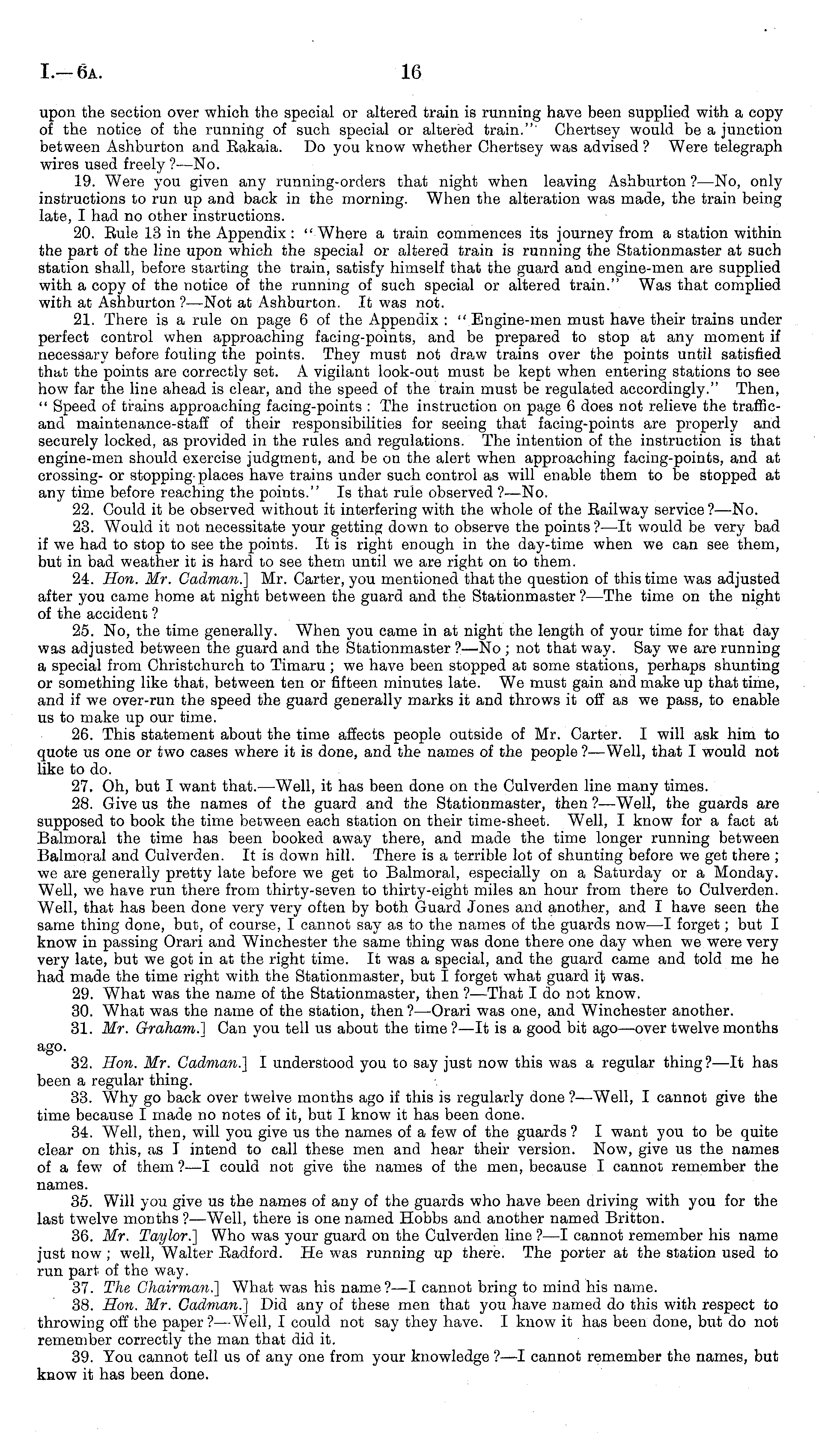 I.—6A. 16

upon the section over which the special or altered train is running have been supplied with a copy of the notice of the running of such special or altered train." Chertsey would be a junction between Ashburton and Rakaia. Do you know whether Chertsey was advised? Were telegraph wires used freely?—No.

19. Were you given any running-orders that night when leaving Ashburton?—No, only instructions to run up and back in the morning. When the alteration was made, the train being late, I had no other instructions.

20. Rule 13 in the Appendix: "Where a train commences its journey from a station within the part of the line upon which the special or altered train is running the Stationmaster at such station shall, before starting the train, satisfy himself that the guard and engine-men are supplied with a copy of the notice of the running of such special or altered train." Was that complied with at Ashburton?—Not at Ashburton. It was not.

21. There is a rule on page 6 of the Appendix: "Engine-men must have their trains under perfect control when approaching facing-points, and be prepared to stop at any moment if necessary before fouling the points. They must not draw trains over the points until satisfied that the points are correctly set. A vigilant look-out must be kept when entering stations to see how far the line ahead is clear, and the speed of the train must be regulated accordingly." Then, "Speed of trains approaching facing-points: The instruction on page 6 does not relieve the traffic- and maintenance-staff of their responsibilities for seeing that facing-points are properly and securely locked, as provided in the rules and regulations. The intention of the instruction is that engine-men should exercise judgment, and be on the alert when approaching facing-points, and at crossing- or stopping-places have trains under such control as will enable them to be stopped at any time before reaching the points." Is that rule observed?—No.

22. Could it be observed without it interfering with the whole of the Railway service?—No.

23. Would it not necessitate your getting down to observe the points?—It would be very bad if we had to stop to see the points. It is right enough in the day-time when we can see them, but in bad weather it is hard to see them until we are right on to them.

24. Hon. Mr. Cadman.] Mr. Carter, you mentioned that the question of this time was adjusted after you came home at night between the guard and the Stationmaster?—The time on the night of the accident?

25. No, the time generally. When you came in at night the length of your time for that day was adjusted between the guard and the Stationmaster?—No; not that way. Say we are running a special from Christchurch to Timaru; we have been stopped at some stations, perhaps shunting or something like that, between ten or fifteen minutes late. We must gain and make up that time, and if we over-run the speed the guard generally marks it and throws it off as we pass, to enable us to make up our time.

26. This statement about the time affects people outside of Mr. Carter. I will ask him to quote us one or two cases where it is done, and the names of the people?—Well, that I would not like to do.

27. Oh, but I want that.—Well, it has been done on the Culverden line many times.

28. Give us the names of the guard and the Stationmaster, then?—Well, the guards are supposed to book the time between each station on their time-sheet. Well, I know for a fact at Balmoral the time has been booked away there, and made the time longer running between Balmoral and Culverden. It is down hill. There is a terrible lot of shunting before we get there; we are generally pretty late before we get to Balmoral, especially on a Saturday or a Monday. Well, we have run there from thirty-seven to thirty-eight miles an hour from there to Culverden. Well, that has been done very very often by both Guard Jones and another, and I have seen the same thing done, but, of course, I cannot say as to the names of the guards now—I forget; but I know in passing Orari and Winchester the same thing was done there one day when we were very very late, but we got in at the right time. It was a special, and the guard came and told me he had made the time right with the Stationmaster, but I forget what guard it was.

29. What was the name of the Stationmaster, then?—That I do not know.

30. What was the name of the station, then?—Orari was one, and Winchester another.

31. Mr. Graham.] Can you tell us about the time?—It is a good bit ago—over twelve months ago.

32. Hon. Mr. Cadman.] I understood you to say just now this was a regular thing?—It has been a regular thing.

33. Why go back over twelve months ago if this is regularly done?—Well, I cannot give the time because I made no notes of it, but I know it has been done.

34. Well, then, will you give us the names of a few of the guards? I want you to be quite clear on this, as I intend to call these men and hear their version. Now, give us the names of a few of them?—I could not give the names of the men, because I cannot remember the names.

35. Will you give us the names of any of the guards who have been driving with you for the last twelve months?—Well, there is one named Hobbs and another named Britton.

36. Mr. Taylor.] Who was your guard on the Culverden line?—I cannot remember his name just now; well, Walter Radford. He was running up there. The porter at the station used to run part of the way.

37. The Chairman.] What was his name?—I cannot bring to mind his name.

38. Hon. Mr. Cadman.] Did any of these men that you have named do this with respect to throwing off the paper?—Well, I could not say they have. I know it has been done, but do not remember correctly the man that did it.

39. You cannot tell us of any one from your knowledge?—I cannot remember the names, but know it has been done.